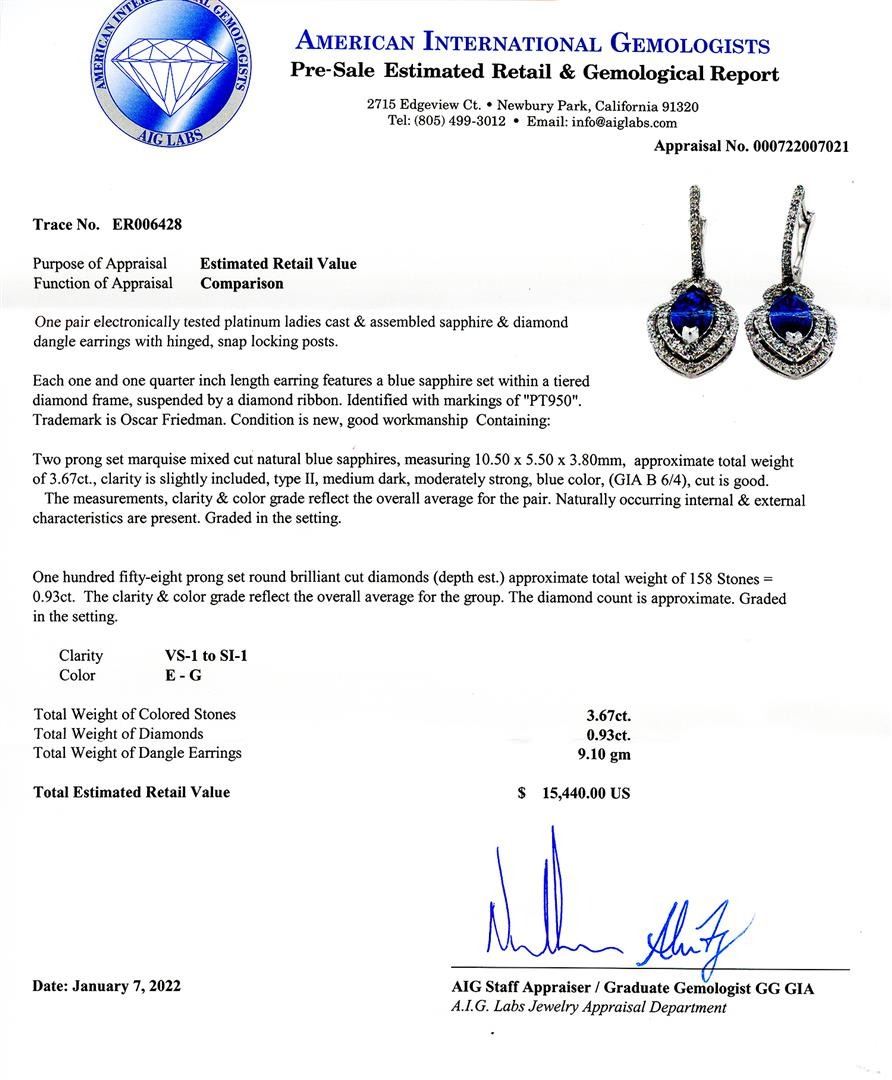 AMERICAN INTERNATIONAL GEMOLOGISTS
AIG LABS

AMERICAN INTERNATIONAL GEMOLOGISTS
Pre-Sale Estimated Retail & Gemological Report

2715 Edgeview Ct. • Newbury Park, California 91320
Tel: (805) 499-3012 • Email: info@aiglabs.com

Appraisal No. 000722007021

Trace No. ER006428

Purpose of Appraisal Estimated Retail Value
Function of Appraisal Comparison

One pair electronically tested platinum ladies cast & assembled sapphire & diamond dangle earrings with hinged, snap locking posts.

Each one and one quarter inch length earring features a blue sapphire set within a tiered diamond frame, suspended by a diamond ribbon. Identified with markings of "PT950". Trademark is Oscar Friedman. Condition is new, good workmanship Containing:

Two prong set marquise mixed cut natural blue sapphires, measuring 10.50 x 5.50 x 3.80mm, approximate total weight of 3.67ct., clarity is slightly included, type II, medium dark, moderately strong, blue color, (GIA B 6/4), cut is good.
The measurements, clarity & color grade reflect the overall average for the pair. Naturally occurring internal & external characteristics are present. Graded in the setting.

One hundred fifty-eight prong set round brilliant cut diamonds (depth est.) approximate total weight of 158 Stones = 0.93ct. The clarity & color grade reflect the overall average for the group. The diamond count is approximate. Graded in the setting.

Clarity VS-1 to SI-1
Color E - G

Total Weight of Colored Stones 3.67ct.
Total Weight of Diamonds 0.93ct.
Total Weight of Dangle Earrings 9.10 gm

Total Estimated Retail Value $ 15,440.00 US

Date: January 7, 2022

AIG Staff Appraiser / Graduate Gemologist GG GIA
A.I.G. Labs Jewelry Appraisal Department